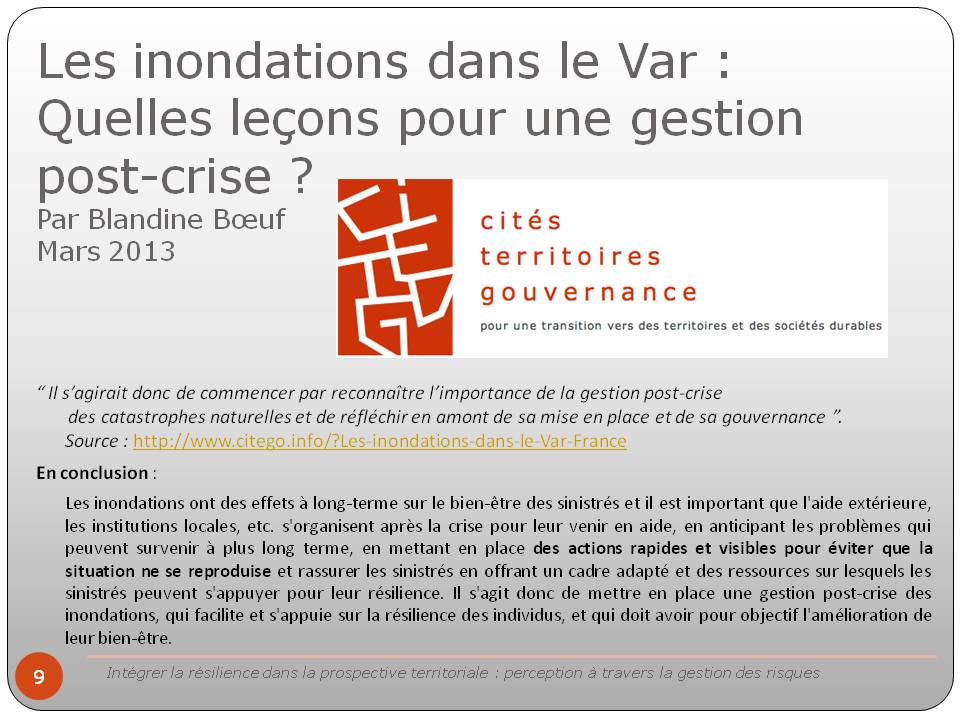 Les inondations dans le Var : Quelles leçons pour une gestion post-crise ?
Par Blandine Bœuf
Mars 2013

cités
territoires
gouvernance
pour une transition vers des territoires et des sociétés durables

“ Il s’agirait donc de commencer par reconnaître l’importance de la gestion post-crise des catastrophes naturelles et de réfléchir en amont de sa mise en place et de sa gouvernance ”.
Source : http://www.citego.info/?Les-inondations-dans-le-Var-France

En conclusion :

Les inondations ont des effets à long-terme sur le bien-être des sinistrés et il est important que l'aide extérieure, les institutions locales, etc. s'organisent après la crise pour leur venir en aide, en anticipant les problèmes qui peuvent survenir à plus long terme, en mettant en place des actions rapides et visibles pour éviter que la situation ne se reproduise et rassurer les sinistrés en offrant un cadre adapté et des ressources sur lesquels les sinistrés peuvent s'appuyer pour leur résilience. Il s'agit donc de mettre en place une gestion post-crise des inondations, qui facilite et s'appuie sur la résilience des individus, et qui doit avoir pour objectif l'amélioration de leur bien-être.

9
Intégrer la résilience dans la prospective territoriale : perception à travers la gestion des risques